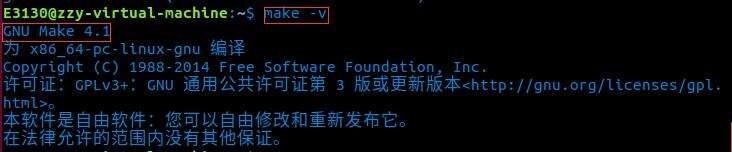 E3130@zzy-virtual-machine:~$ make -v
GNU Make 4.1
为 x86_64-pc-linux-gnu 编译
Copyright (C) 1988-2014 Free Software Foundation, Inc.
许可证：GPLv3+：GNU 通用公共许可证第 3 版或更新版本<http://gnu.org/licenses/gpl.html>。
本软件是自由软件：您可以自由修改和重新发布它。
在法律允许的范围内没有其他保证。